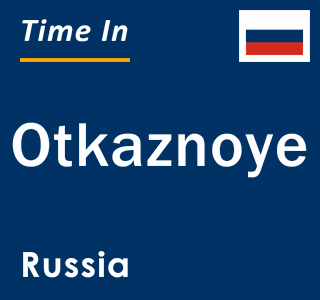 Time In

Otkaznoye

Russia